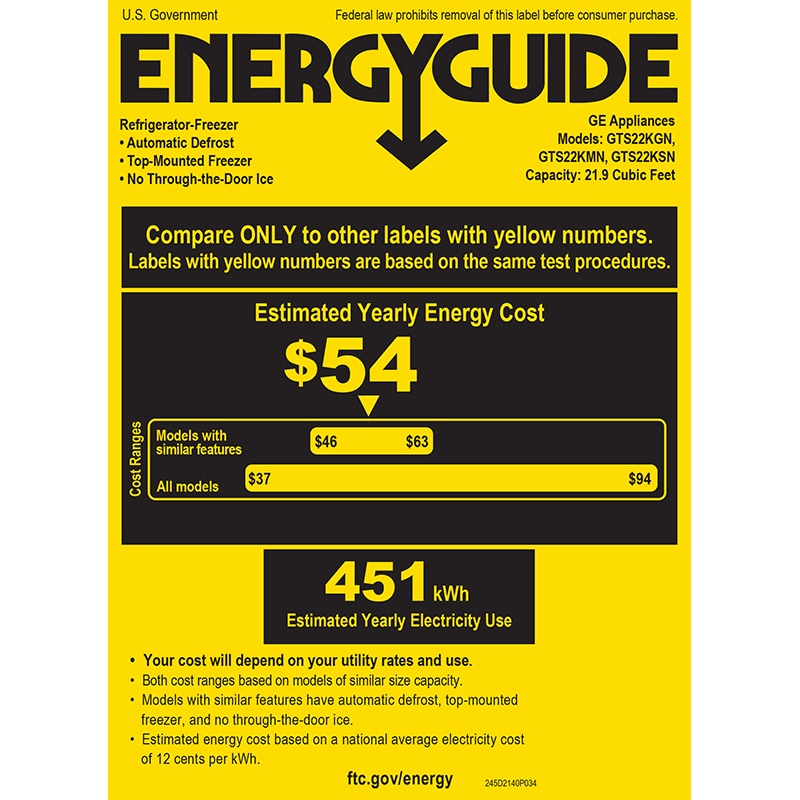 U.S. Government

Federal law prohibits removal of this label before consumer purchase.

ENERGYGUIDE

Refrigerator-Freezer
• Automatic Defrost
• Top-Mounted Freezer
• No Through-the-Door Ice

GE Appliances
Models: GTS22KGN, GTS22KMN, GTS22KSN
Capacity: 21.9 Cubic Feet

Compare ONLY to other labels with yellow numbers.
Labels with yellow numbers are based on the same test procedures.

Estimated Yearly Energy Cost

$54

Cost Ranges

Models with similar features $46 $63

All models $37 $94

451 kWh

Estimated Yearly Electricity Use

• Your cost will depend on your utility rates and use.
• Both cost ranges based on models of similar size capacity.
• Models with similar features have automatic defrost, top-mounted freezer, and no through-the-door ice.
• Estimated energy cost based on a national average electricity cost of 12 cents per kWh.

ftc.gov/energy

245D2140P034